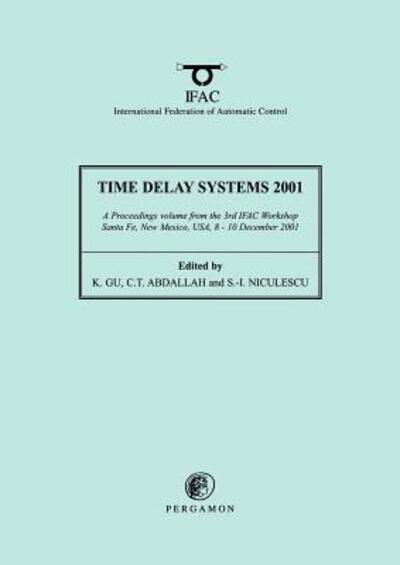 IFAC
International Federation of Automatic Control

TIME DELAY SYSTEMS 2001

A Proceedings volume from the 3rd IFAC Workshop
Santa Fe, New Mexico, USA, 8 - 10 December 2001

Edited by
K. GU, C.T. ABDALLAH and S.-I. NICULESCU

PERGAMON